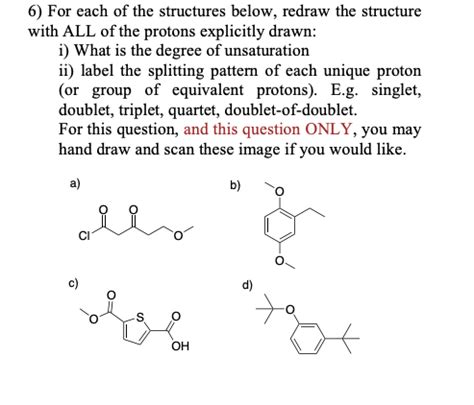 6) For each of the structures below, redraw the structure with ALL of the protons explicitly drawn:

i) What is the degree of unsaturation

ii) label the splitting pattern of each unique proton (or group of equivalent protons). E.g. singlet, doublet, triplet, quartet, doublet-of-doublet.

For this question, and this question ONLY, you may hand draw and scan these image if you would like.

a)

O O

Cl O

b)

O

O

c)

O

O S O

OH

d)

O